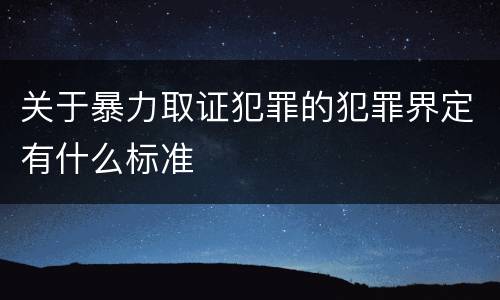 关于暴力取证犯罪的犯罪界定有什么标准